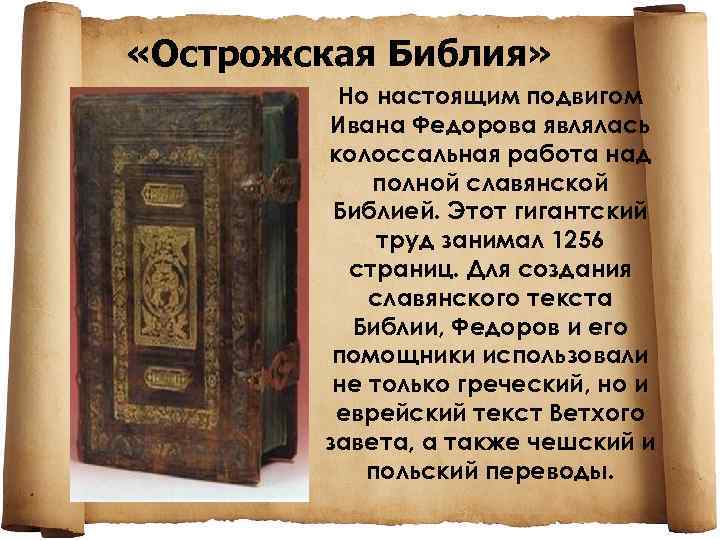 «Острожская Библия»

Но настоящим подвигом Ивана Федорова являлась колоссальная работа над полной славянской Библией. Этот гигантский труд занимал 1256 страниц. Для создания славянского текста Библии, Федоров и его помощники использовали не только греческий, но и еврейский текст Ветхого завета, а также чешский и польский переводы.